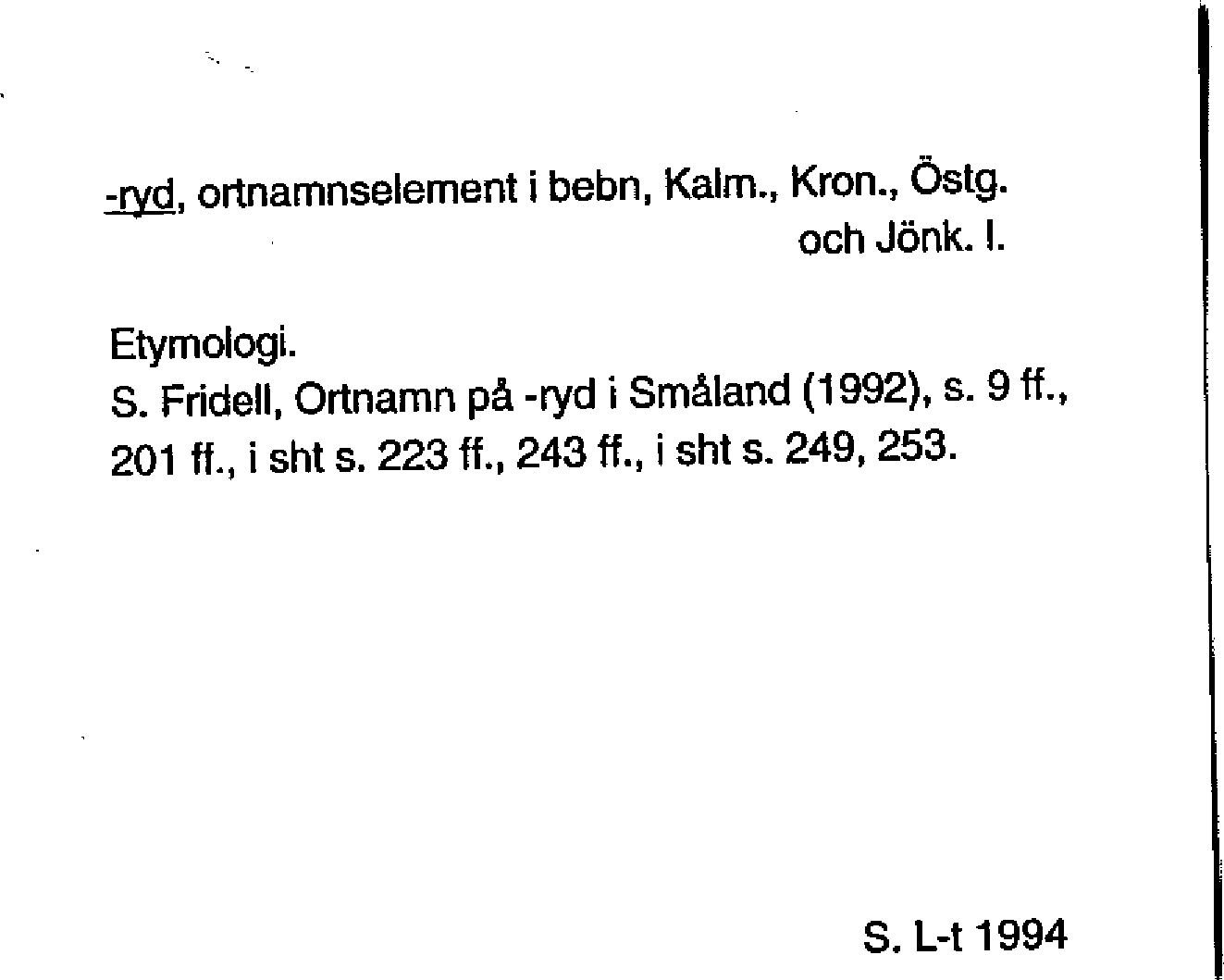 -ryd, ortnamnselement i bebn, Kalm., Kron., Östg. och Jönk. l.

Etymologi.
S. Fridell, Ortnamn på -ryd i Småland (1992), s. 9 ff., 201 ff., i sht s. 223 ff., 243 ff., i sht s. 249, 253.

S. L-t 1994